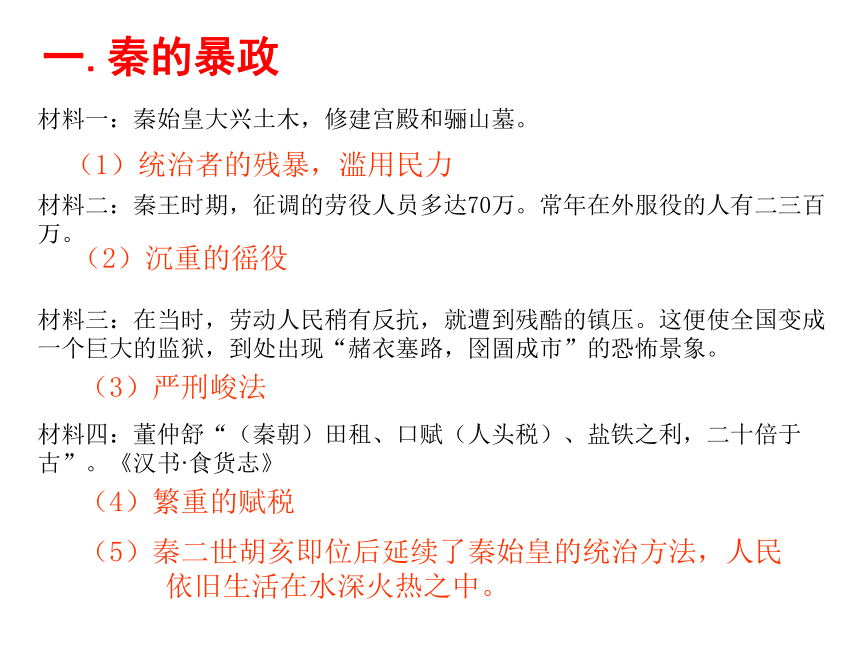 一. 秦的暴政

材料一：秦始皇大兴土木，修建宫殿和骊山墓。

（1）统治者的残暴，滥用民力

材料二：秦王时期，征调的劳役人员多达70万。常年在外服役的人有二三百万。

（2）沉重的徭役

材料三：在当时，劳动人民稍有反抗，就遭到残酷的镇压。这便使全国变成一个巨大的监狱，到处出现“赭衣塞路，囹圄成市”的恐怖景象。

（3）严刑峻法

材料四：董仲舒“（秦朝）田租、口赋（人头税）、盐铁之利，二十倍于古”。《汉书·食货志》

（4）繁重的赋税

（5）秦二世胡亥即位后延续了秦始皇的统治方法，人民依旧生活在水深火热之中。